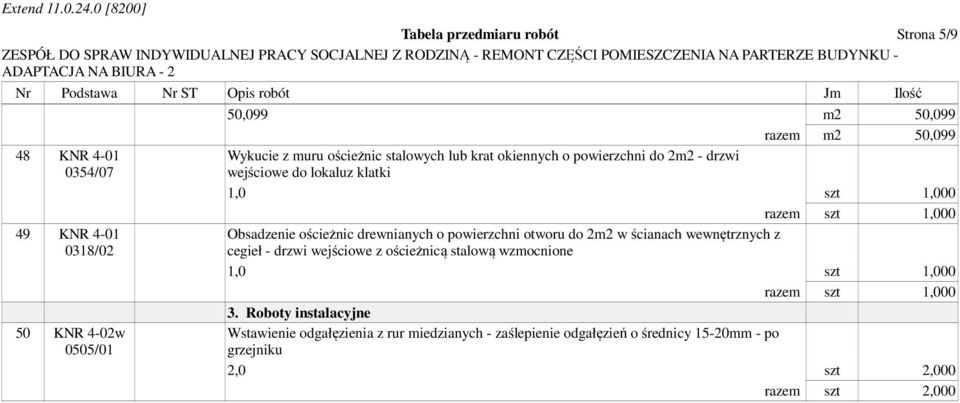 Extend 11.0.24.0 [8200]

Tabela przedmiaru robót

Strona 5/9

ZESPÓŁ DO SPRAW INDYWIDUALNEJ PRACY SOCJALNEJ Z RODZINĄ - REMONT CZĘŚCI POMIESZCZENIA NA PARTERZE BUDYNKU - ADAPTACJA NA BIURA - 2

| Nr | Podstawa | Nr ST | Opis robót | Jm | Ilość |
|---|---|---|---|---|---|
| | | | 50,099 | m2 | 50,099 |
| | | | razem | m2 | 50,099 |
| 48 | KNR 4-01 0354/07 | | Wykucie z muru ościeżnic stalowych lub krat okiennych o powierzchni do 2m2 - drzwi wejściowe do lokaluz klatki | | |
| | | | 1,0 | szt | 1,000 |
| | | | razem | szt | 1,000 |
| 49 | KNR 4-01 0318/02 | | Obsadzenie ościeżnic drewnianych o powierzchni otworu do 2m2 w ścianach wewnętrznych z cegieł - drzwi wejściowe z ościeżnicą stalową wzmocnione | | |
| | | | 1,0 | szt | 1,000 |
| | | | razem | szt | 1,000 |
| | | | 3. Roboty instalacyjne | | |
| 50 | KNR 4-02w 0505/01 | | Wstawienie odgałęzienia z rur miedzianych - zaślepienie odgałęzień o średnicy 15-20mm - po grzejniku | | |
| | | | 2,0 | szt | 2,000 |
| | | | razem | szt | 2,000 |